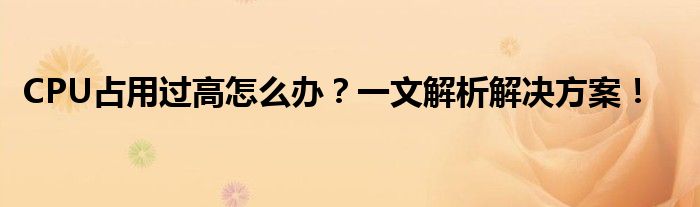 CPU占用过高怎么办？一文解析解决方案！